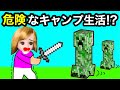 危険なキャンプ生活!?